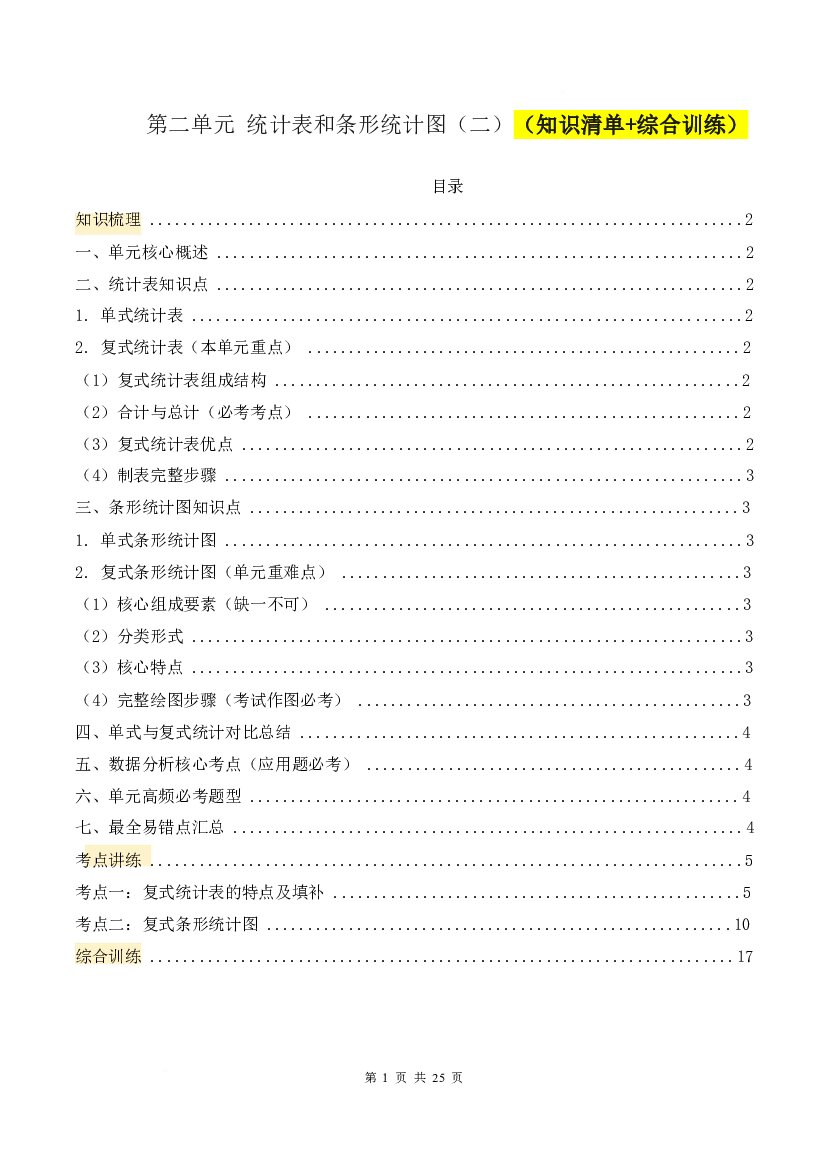 第二单元 统计表和条形统计图（二）（知识清单+综合训练）

目录

知识梳理 2

一、单元核心概述 2

二、统计表知识点 2

1.单式统计表 2

2.复式统计表（本单元重点） 2

（1）复式统计表组成结构 2

（2）合计与总计（必考考点） 2

（3）复式统计表优点 2

（4）制表完整步骤 3

三、条形统计图知识点 3

1.单式条形统计图 3

2.复式条形统计图（单元重难点） 3

（1）核心组成要素（缺一不可） 3

（2）分类形式 3

（3）核心特点 3

（4）完整绘图步骤（考试作图必考） 3

四、单式与复式统计对比总结 4

五、数据分析核心考点（应用题必考） 4

六、单元高频必考题型 4

七、最全易错点汇总 4

考点讲练 5

考点一：复式统计表的特点及填补 5

考点二：复式条形统计图 10

综合训练 17

第1页 共25页